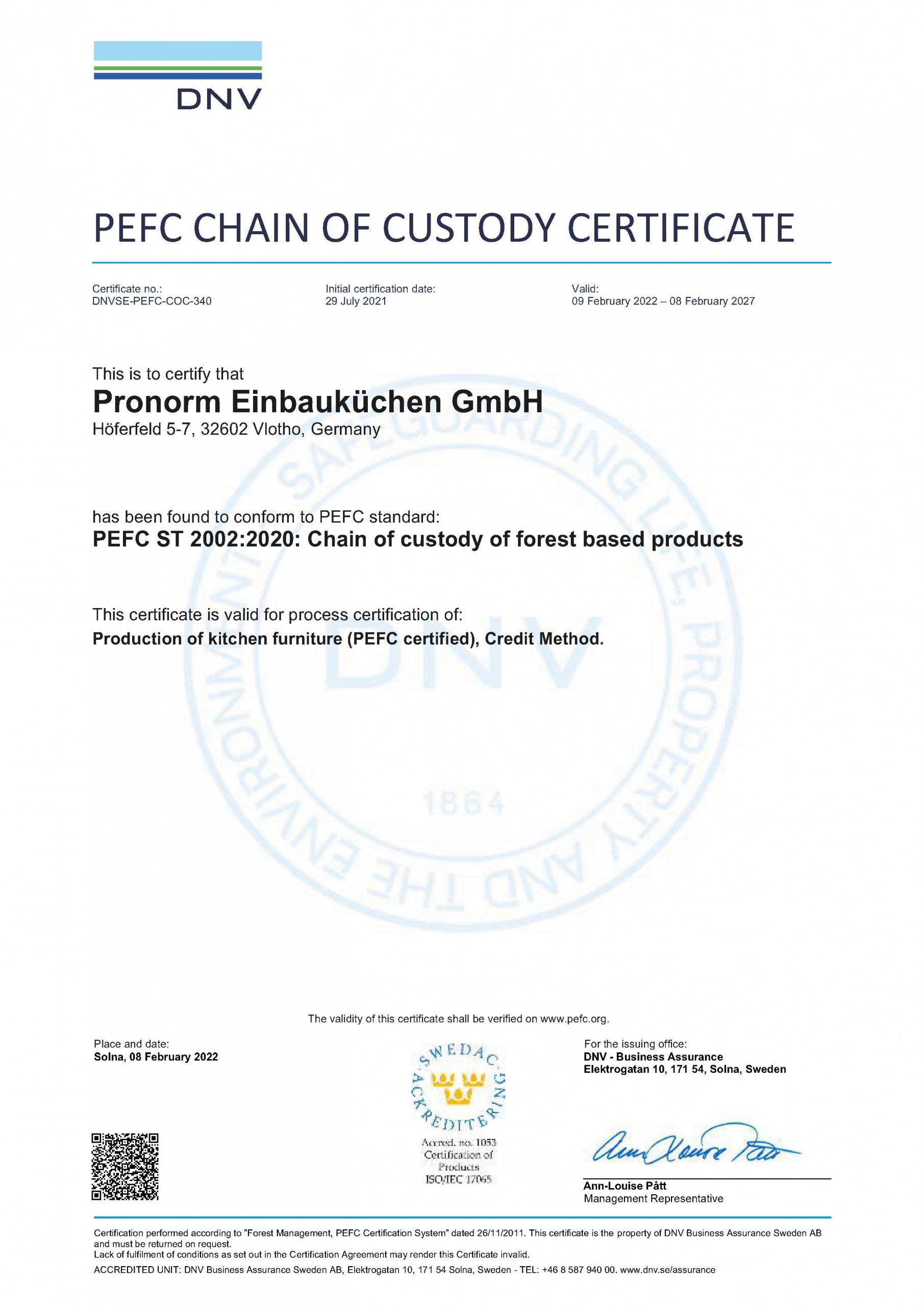 DNV

PEFC CHAIN OF CUSTODY CERTIFICATE

Certificate no.:
DNVSE-PEFC-COC-340

Initial certification date:
29 July 2021

Valid:
09 February 2022 – 08 February 2027

This is to certify that
Pronorm Einbauküchen GmbH
Höferfeld 5-7, 32602 Vlotho, Germany

has been found to conform to PEFC standard:
PEFC ST 2002:2020: Chain of custody of forest based products

This certificate is valid for process certification of:
Production of kitchen furniture (PEFC certified), Credit Method.

SAFEGUARDING LIFE, PROPERTY AND THE ENVIRONMENT DNV 1864

The validity of this certificate shall be verified on www.pefc.org.

Place and date:
Solna, 08 February 2022

SWEDAC ACKREDITERING
Accred. no. 1053
Certification of Products
ISO/IEC 17065

For the issuing office:
DNV - Business Assurance
Elektrogatan 10, 171 54, Solna, Sweden

Ann-Louise Pått

Ann-Louise Pått
Management Representative

Certification performed according to "Forest Management, PEFC Certification System" dated 26/11/2011. This certificate is the property of DNV Business Assurance Sweden AB and must be returned on request.
Lack of fulfilment of conditions as set out in the Certification Agreement may render this Certificate invalid.
ACCREDITED UNIT: DNV Business Assurance Sweden AB, Elektrogatan 10, 171 54 Solna, Sweden - TEL: +46 8 587 940 00. www.dnv.se/assurance